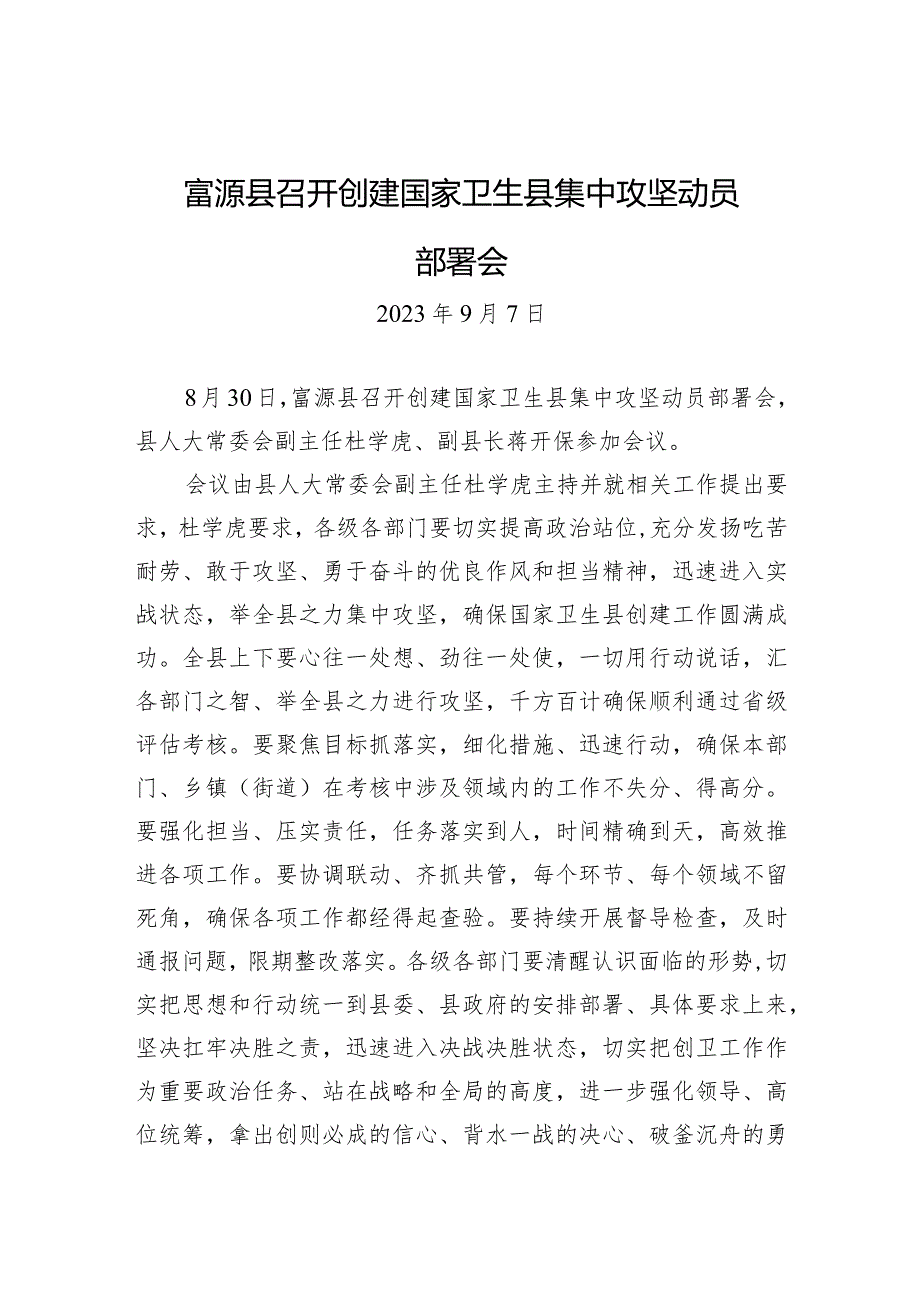 富源县召开创建国家卫生县集中攻坚动员部署会

2023年9月7日

8月30日，富源县召开创建国家卫生县集中攻坚动员部署会，县人大常委会副主任杜学虎、副县长蒋开保参加会议。

会议由县人大常委会副主任杜学虎主持并就相关工作提出要求，杜学虎要求，各级各部门要切实提高政治站位，充分发扬吃苦耐劳、敢于攻坚、勇于奋斗的优良作风和担当精神，迅速进入实战状态，举全县之力集中攻坚，确保国家卫生县创建工作圆满成功。全县上下要心往一处想、劲往一处使，一切用行动说话，汇各部门之智、举全县之力进行攻坚，千方百计确保顺利通过省级评估考核。要聚焦目标抓落实，细化措施、迅速行动，确保本部门、乡镇（街道）在考核中涉及领域内的工作不失分、得高分。要强化担当、压实责任，任务落实到人，时间精确到天，高效推进各项工作。要协调联动、齐抓共管，每个环节、每个领域不留死角，确保各项工作都经得起查验。要持续开展督导检查，及时通报问题，限期整改落实。各级各部门要清醒认识面临的形势，切实把思想和行动统一到县委、县政府的安排部署、具体要求上来，坚决扛牢决胜之责，迅速进入决战决胜状态，切实把创卫工作作为重要政治任务、站在战略和全局的高度，进一步强化领导、高位统筹，拿出创则必成的信心、背水一战的决心、破釜沉舟的勇